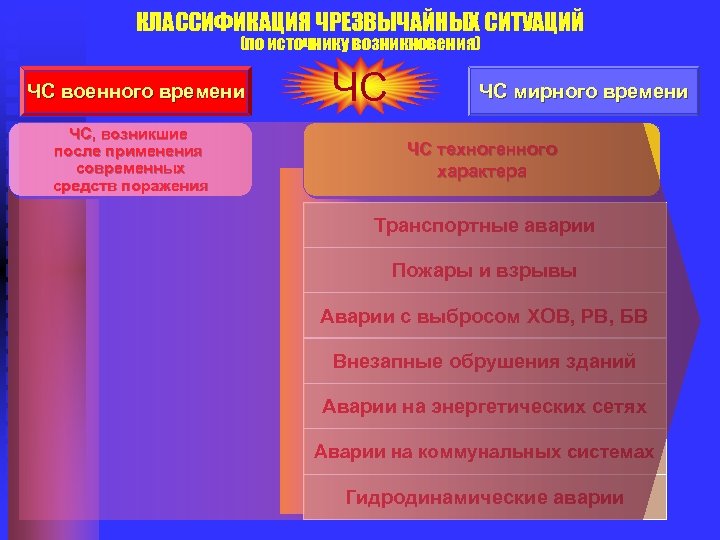 КЛАССИФИКАЦИЯ ЧРЕЗВЫЧАЙНЫХ СИТУАЦИЙ
(по источнику возникновения)

ЧС военного времени

ЧС

ЧС мирного времени

ЧС, возникшие после применения современных средств поражения

ЧС техногенного характера

Транспортные аварии

Пожары и взрывы

Аварии с выбросом ХОВ, РВ, БВ

Внезапные обрушения зданий

Аварии на энергетических сетях

Аварии на коммунальных системах

Гидродинамические аварии